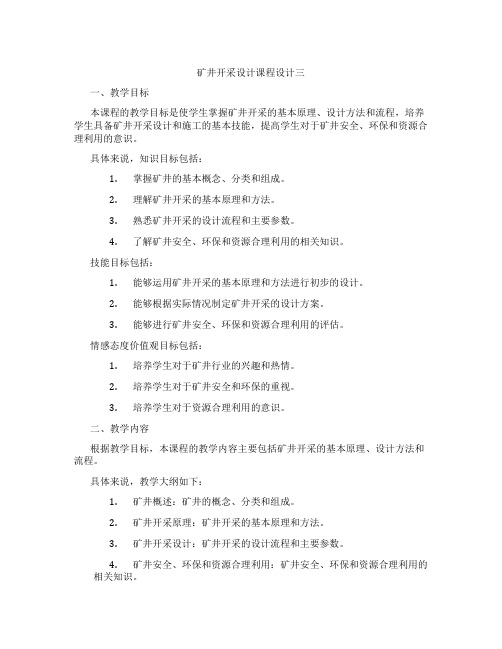 矿井开采设计课程设计三

一、教学目标

本课程的教学目标是使学生掌握矿井开采的基本原理、设计方法和流程，培养学生具备矿井开采设计和施工的基本技能，提高学生对于矿井安全、环保和资源合理利用的意识。

具体来说，知识目标包括：

1. 掌握矿井的基本概念、分类和组成。

2. 理解矿井开采的基本原理和方法。

3. 熟悉矿井开采的设计流程和主要参数。

4. 了解矿井安全、环保和资源合理利用的相关知识。

技能目标包括：

1. 能够运用矿井开采的基本原理和方法进行初步的设计。

2. 能够根据实际情况制定矿井开采的设计方案。

3. 能够进行矿井安全、环保和资源合理利用的评估。

情感态度价值观目标包括：

1. 培养学生对于矿井行业的兴趣和热情。

2. 培养学生对于矿井安全和环保的重视。

3. 培养学生对于资源合理利用的意识。

二、教学内容

根据教学目标，本课程的教学内容主要包括矿井开采的基本原理、设计方法和流程。

具体来说，教学大纲如下：

1. 矿井概述：矿井的概念、分类和组成。

2. 矿井开采原理：矿井开采的基本原理和方法。

3. 矿井开采设计：矿井开采的设计流程和主要参数。

4. 矿井安全、环保和资源合理利用：矿井安全、环保和资源合理利用的相关知识。